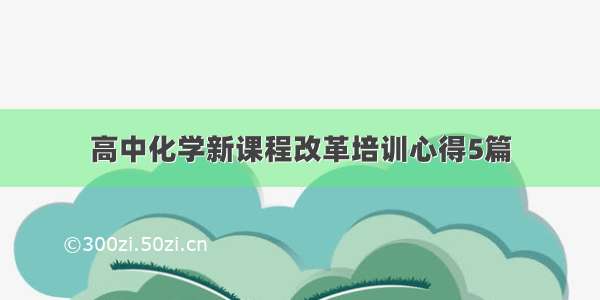 高中化学新课程改革培训心得5篇

©300zi.50zi.cn